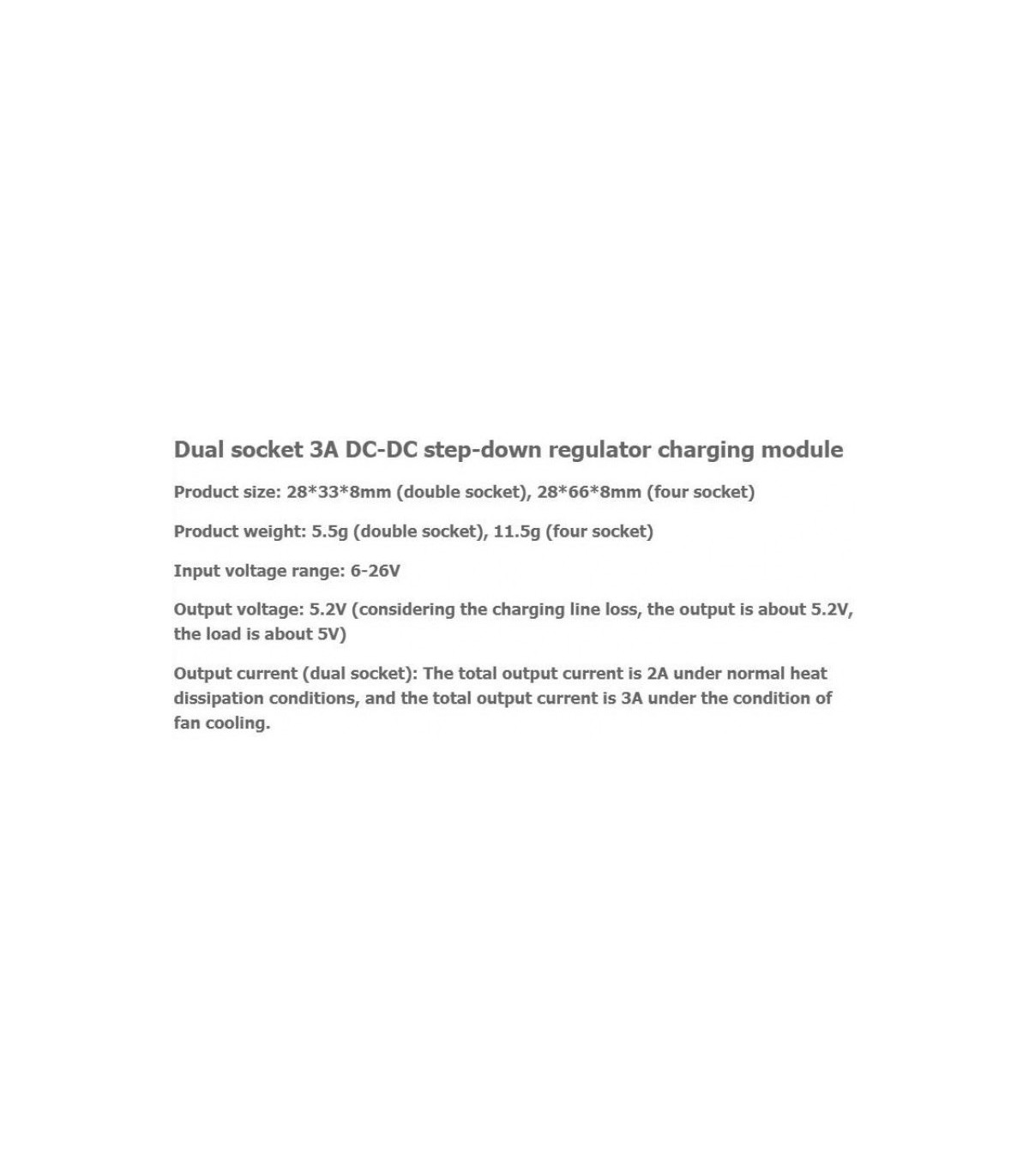 Dual socket 3A DC-DC step-down regulator charging module

Product size: 28*33*8mm (double socket), 28*66*8mm (four socket)

Product weight: 5.5g (double socket), 11.5g (four socket)

Input voltage range: 6-26V

Output voltage: 5.2V (considering the charging line loss, the output is about 5.2V, the load is about 5V)

Output current (dual socket): The total output current is 2A under normal heat dissipation conditions, and the total output current is 3A under the condition of fan cooling.